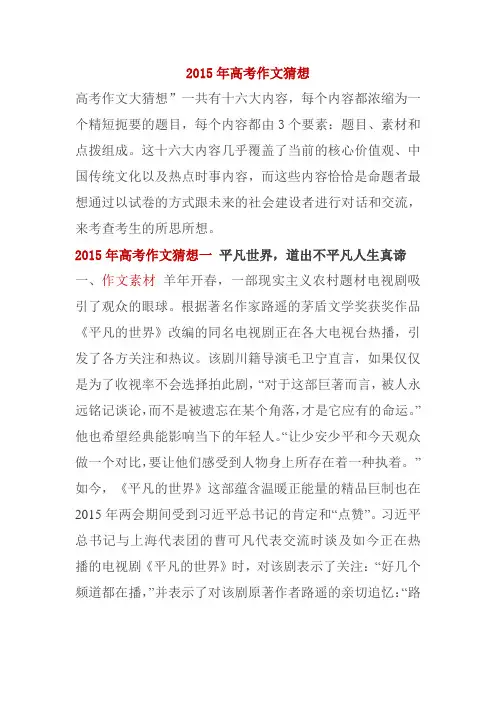 2015 年高考作文猜想

高考作文大猜想”一共有十六大内容，每个内容都浓缩为一个精短扼要的题目，每个内容都由 3 个要素：题目、素材和点拨组成。这十六大内容几乎覆盖了当前的核心价值观、中国传统文化以及热点时事内容，而这些内容恰恰是命题者最想通过以试卷的方式跟未来的社会建设者进行对话和交流，来考查考生的所思所想。

2015 年高考作文猜想一 平凡世界，道出不平凡人生真谛

一、作文素材 羊年开春，一部现实主义农村题材电视剧吸引了观众的眼球。根据著名作家路遥的茅盾文学奖获奖作品《平凡的世界》改编的同名电视剧正在各大电视台热播，引发了各方关注和热议。该剧川籍导演毛卫宁直言，如果仅仅是为了收视率不会选择拍此剧，“对于这部巨著而言，被人永远铭记谈论,而不是被遗忘在某个角落,才是它应有的命运。”他也希望经典能影响当下的年轻人。“让少安少平和今天观众做一个对比，要让他们感受到人物身上所存在着一种执着。”如今，《平凡的世界》这部蕴含温暖正能量的精品巨制也在 2015 年两会期间受到习近平总书记的肯定和“点赞”。习近平总书记与上海代表团的曹可凡代表交流时谈及如今正在热播的电视剧《平凡的世界》时，对该剧表示了关注：“好几个频道都在播，”并表示了对该剧原著作者路遥的亲切追忆：“路